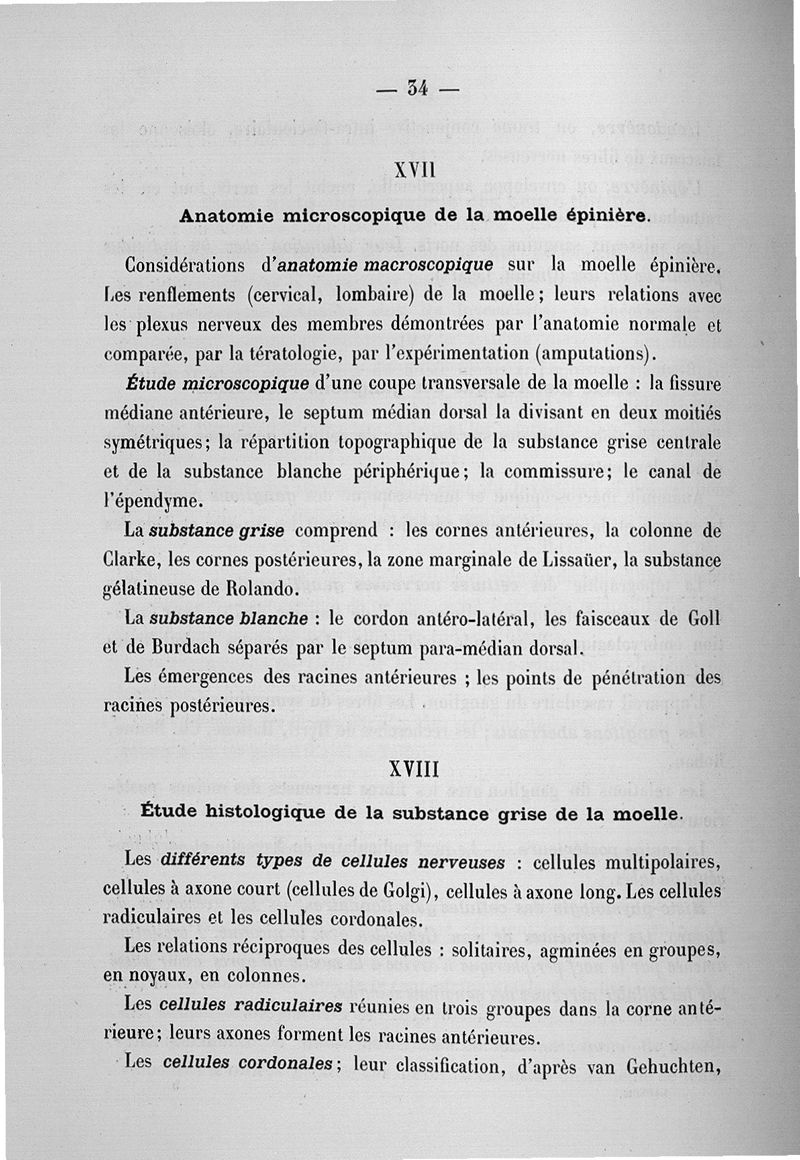 — 34 —

XVII

Anatomie microscopique de la moelle épinière.

Considérations d'anatomie macroscopique sur la moelle épinière. Les renflements (cervical, lombaire) de la moelle; leurs relations avec les plexus nerveux des membres démontrées par l'anatomie normale et comparée, par la tératologie, par l'expérimentation (amputations).

Étude microscopique d'une coupe transversale de la moelle : la fissure médiane antérieure, le septum médian dorsal la divisant en deux moitiés symétriques; la répartition topographique de la substance grise centrale et de la substance blanche périphérique; la commissure; le canal de l'épendyme.

La substance grise comprend : les cornes antérieures, la colonne de Clarke, les cornes postérieures, la zone marginale de Lissaüer, la substance gélatineuse de Rolando.

La substance blanche : le cordon antéro-latéral, les faisceaux de Goll et de Burdach séparés par le septum para-médian dorsal.

Les émergences des racines antérieures ; les points de pénétration des racines postérieures.

XVIII

Étude histologique de la substance grise de la moelle.

Les différents types de cellules nerveuses : cellules multipolaires, cellules à axone court (cellules de Golgi), cellules à axone long. Les cellules radiculaires et les cellules cordonales.

Les relations réciproques des cellules : solitaires, agminées en groupes, en noyaux, en colonnes.

Les cellules radiculaires réunies en trois groupes dans la corne antérieure; leurs axones forment les racines antérieures.

Les cellules cordonales; leur classification, d'après van Gehuchten,